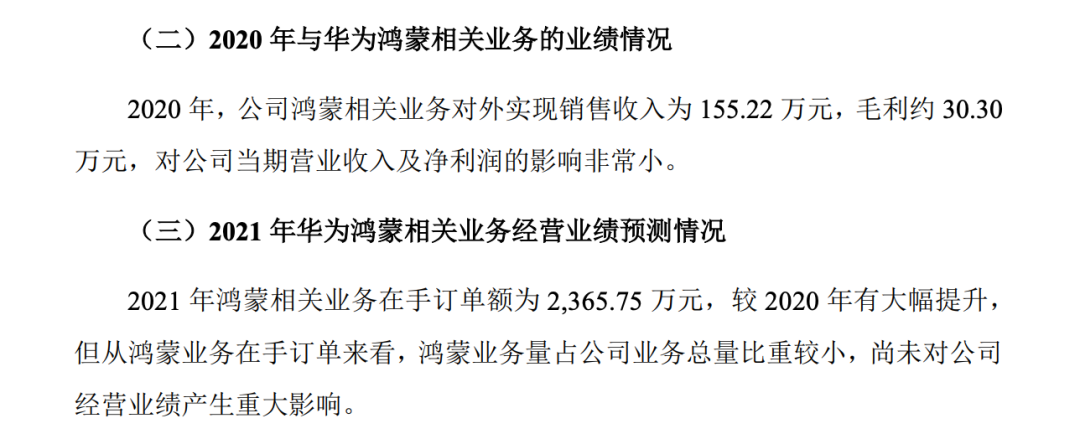 （二）2020 年与华为鸿蒙相关业务的业绩情况

2020 年，公司鸿蒙相关业务对外实现销售收入为 155.22 万元，毛利约 30.30 万元，对公司当期营业收入及净利润的影响非常小。

（三）2021 年华为鸿蒙相关业务经营业绩预测情况

2021 年鸿蒙相关业务在手订单额为 2,365.75 万元，较 2020 年有大幅提升，但从鸿蒙业务在手订单来看，鸿蒙业务量占公司业务总量比重较小，尚未对公司经营业绩产生重大影响。